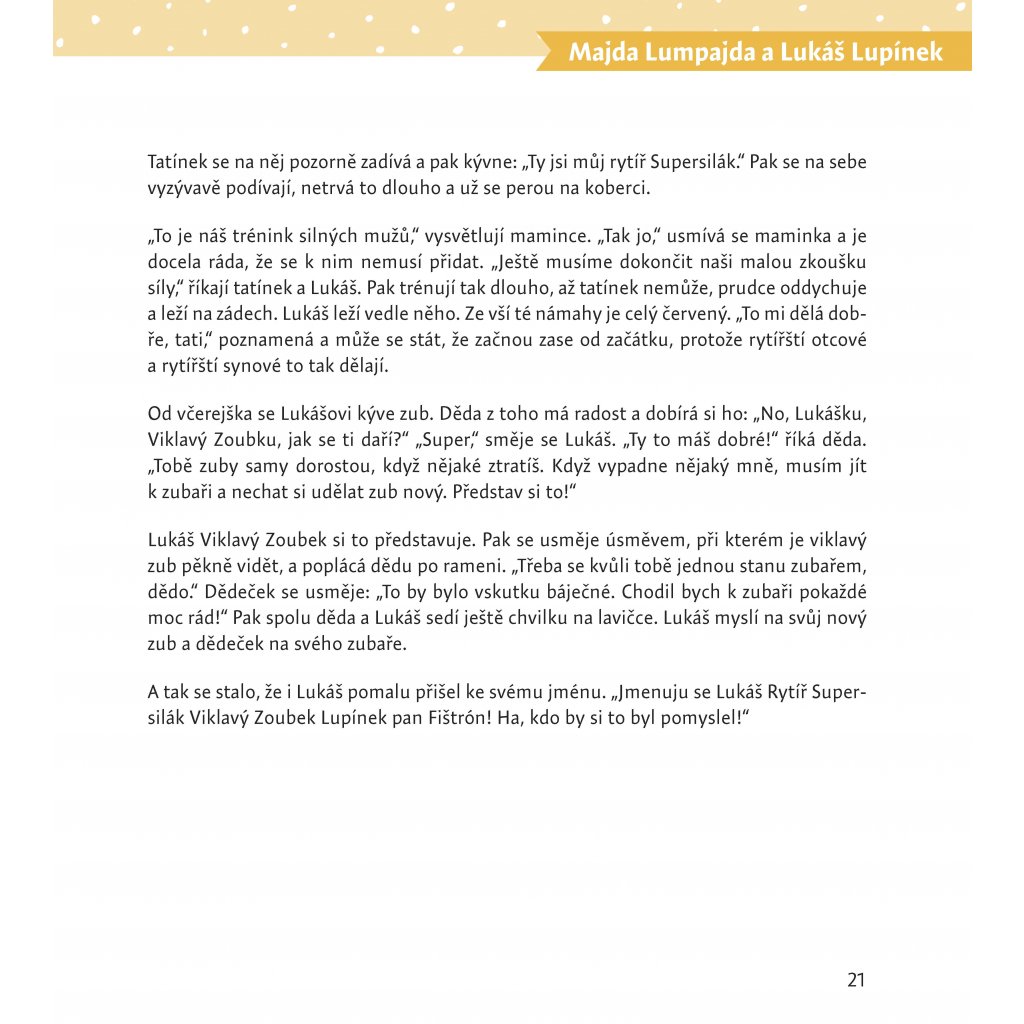 Majda Lumpajda a Lukáš Lupínek

Tatínek se na něj pozorně zadívá a pak kývne: „Ty jsi můj rytíř Supersilák.“ Pak se na sebe vyzývavě podívají, netrvá to dlouho a už se perou na koberci.

„To je náš trénink silných mužů,“ vysvětlují mamince. „Tak jo,“ usmívá se maminka a je docela ráda, že se k nim nemusí přidat. „Ještě musíme dokončit naši malou zkoušku síly,“ říkají tatínek a Lukáš. Pak trénují tak dlouho, až tatínek nemůže, prudce oddychuje a leží na zádech. Lukáš leží vedle něho. Ze vší té námahy je celý červený. „To mi dělá dobře, tati,“ poznamená a může se stát, že začnou zase od začátku, protože rytířští otcové a rytířští synové to tak dělají.

Od včerejška se Lukášovi kýve zub. Děda z toho má radost a dobírá si ho: „No, Lukášku, Viklavý Zoubku, jak se ti daří?“ „Super,“ směje se Lukáš. „Ty to máš dobré!“ říká děda. „Tobě zuby samy dorostou, když nějaké ztratíš. Když vypadne nějaký mně, musím jít k zubaři a nechat si udělat zub nový. Představ si to!“

Lukáš Viklavý Zoubek si to představuje. Pak se usměje úsměvem, při kterém je viklavý zub pěkně vidět, a poplácá dědu po rameni. „Třeba se kvůli tobě jednou stanu zubařem, dědo.“ Dědeček se usměje: „To by bylo vskutku báječné. Chodil bych k zubaři pokaždé moc rád!“ Pak spolu děda a Lukáš sedí ještě chvilku na lavičce. Lukáš myslí na svůj nový zub a dědeček na svého zubaře.

A tak se stalo, že i Lukáš pomalu přišel ke svému jménu. „Jmenuju se Lukáš Rytíř Supersilák Viklavý Zoubek Lupínek pan Fištrón! Ha, kdo by si to byl pomyslel!“

21